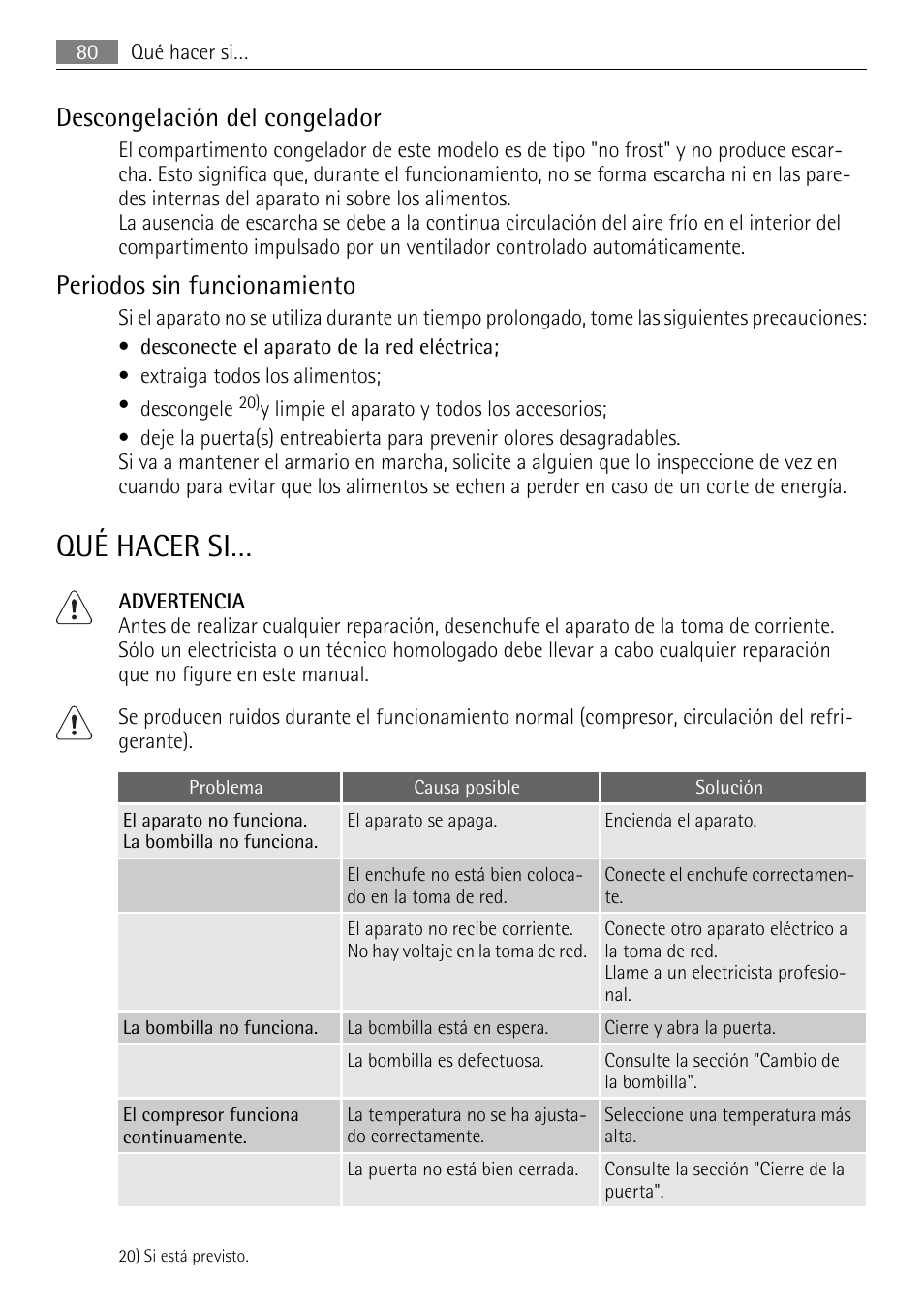 80 Qué hacer si...

Descongelación del congelador

El compartimento congelador de este modelo es de tipo "no frost" y no produce escarcha. Esto significa que, durante el funcionamiento, no se forma escarcha ni en las paredes internas del aparato ni sobre los alimentos.
La ausencia de escarcha se debe a la continua circulación del aire frío en el interior del compartimento impulsado por un ventilador controlado automáticamente.

Periodos sin funcionamiento

Si el aparato no se utiliza durante un tiempo prolongado, tome las siguientes precauciones:
• desconecte el aparato de la red eléctrica;
• extraiga todos los alimentos;
• descongele $^{20)}$y limpie el aparato y todos los accesorios;
• deje la puerta(s) entreabierta para prevenir olores desagradables.
Si va a mantener el armario en marcha, solicite a alguien que lo inspeccione de vez en cuando para evitar que los alimentos se echen a perder en caso de un corte de energía.

QUÉ HACER SI...

ADVERTENCIA
Antes de realizar cualquier reparación, desenchufe el aparato de la toma de corriente. Sólo un electricista o un técnico homologado debe llevar a cabo cualquier reparación que no figure en este manual.

Se producen ruidos durante el funcionamiento normal (compresor, circulación del refrigerante).

| Problema | Causa posible | Solución |
|---|---|---|
| El aparato no funciona. La bombilla no funciona. | El aparato se apaga. | Encienda el aparato. |
| | El enchufe no está bien colocado en la toma de red. | Conecte el enchufe correctamente. |
| | El aparato no recibe corriente. No hay voltaje en la toma de red. | Conecte otro aparato eléctrico a la toma de red. Llame a un electricista profesional. |
| La bombilla no funciona. | La bombilla está en espera. | Cierre y abra la puerta. |
| | La bombilla es defectuosa. | Consulte la sección "Cambio de la bombilla". |
| El compresor funciona continuamente. | La temperatura no se ha ajustado correctamente. | Seleccione una temperatura más alta. |
| | La puerta no está bien cerrada. | Consulte la sección "Cierre de la puerta". |

20) Si está previsto.